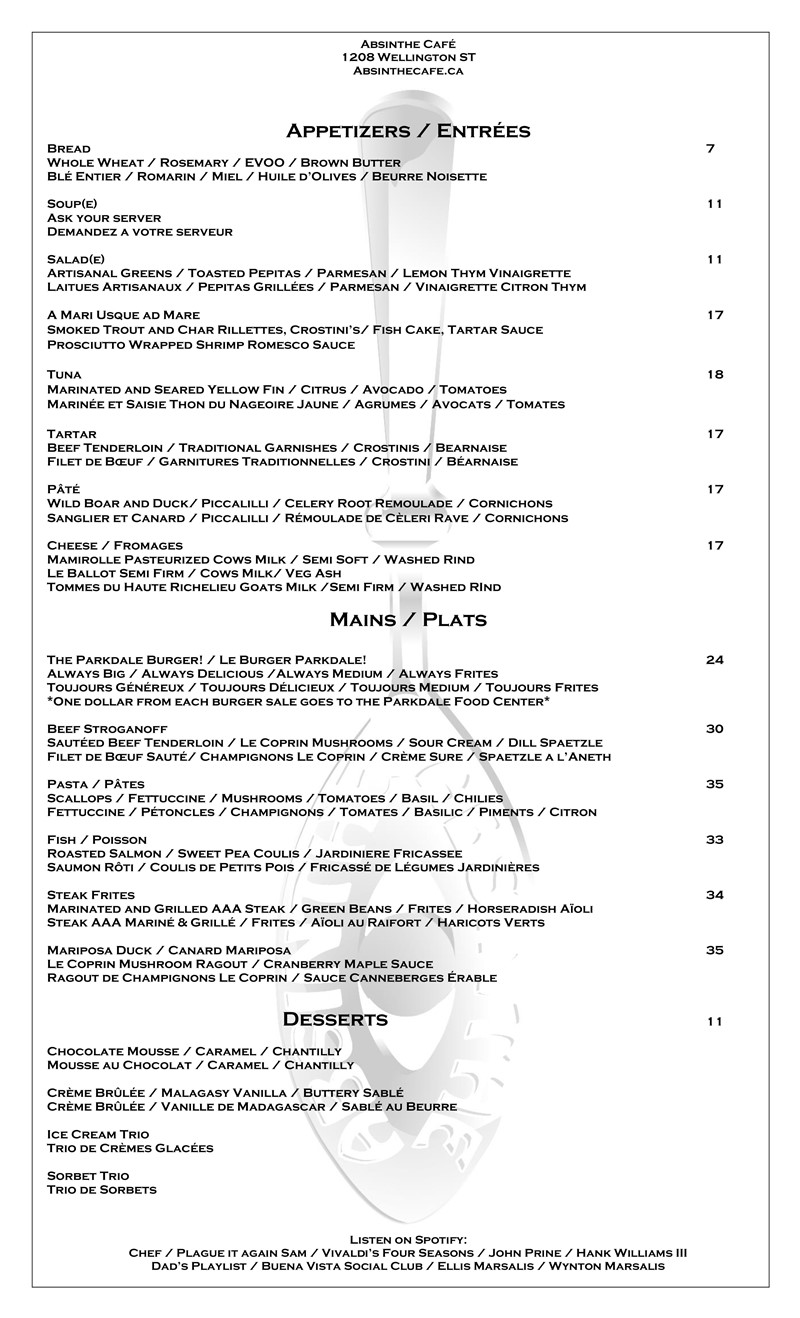 Absinthe Café
1208 Wellington ST
Absinthecafe.ca

Appetizers / Entrées

Bread 7
Whole Wheat / Rosemary / EVOO / Brown Butter
Blé Entier / Romarin / Miel / Huile d'Olives / Beurre Noisette

Soup(e) 11
Ask your server
Demandez a votre serveur

Salad(e) 11
Artisanal Greens / Toasted Pepitas / Parmesan / Lemon Thym Vinaigrette
Laitues Artisanaux / Pepitas Grillées / Parmesan / Vinaigrette Citron Thym

A Mari Usque ad Mare 17
Smoked Trout and Char Rillettes, Crostini's/ Fish Cake, Tartar Sauce
Prosciutto Wrapped Shrimp Romesco Sauce

Tuna 18
Marinated and Seared Yellow Fin / Citrus / Avocado / Tomatoes
Marinée et Saisie Thon du Nageoire Jaune / Agrumes / Avocats / Tomates

Tartar 17
Beef Tenderloin / Traditional Garnishes / Crostinis / Bearnaise
Filet de Bœuf / Garnitures Traditionnelles / Crostini / Béarnaise

Pâté 17
Wild Boar and Duck/ Piccalilli / Celery Root Remoulade / Cornichons
Sanglier et Canard / Piccalilli / Rémoulade de Cèleri Rave / Cornichons

Cheese / Fromages 17
Mamirolle Pasteurized Cows Milk / Semi Soft / Washed Rind
Le Ballot Semi Firm / Cows Milk/ Veg Ash
Tommes du Haute Richelieu Goats Milk /Semi Firm / Washed RInd

Mains / Plats

The Parkdale Burger! / Le Burger Parkdale! 24
Always Big / Always Delicious /Always Medium / Always Frites
Toujours Généreux / Toujours Délicieux / Toujours Medium / Toujours Frites
*One dollar from each burger sale goes to the Parkdale Food Center*

Beef Stroganoff 30
Sautéed Beef Tenderloin / Le Coprin Mushrooms / Sour Cream / Dill Spaetzle
Filet de Bœuf Sauté/ Champignons Le Coprin / Crème Sure / Spaetzle a l'Aneth

Pasta / Pâtes 35
Scallops / Fettuccine / Mushrooms / Tomatoes / Basil / Chilies
Fettuccine / Pétoncles / Champignons / Tomates / Basilic / Piments / Citron

Fish / Poisson 33
Roasted Salmon / Sweet Pea Coulis / Jardiniere Fricassee
Saumon Rôti / Coulis de Petits Pois / Fricassé de Légumes Jardinières

Steak Frites 34
Marinated and Grilled AAA Steak / Green Beans / Frites / Horseradish Aïoli
Steak AAA Mariné & Grillé / Frites / Aïoli au Raifort / Haricots Verts

Mariposa Duck / Canard Mariposa 35
Le Coprin Mushroom Ragout / Cranberry Maple Sauce
Ragout de Champignons Le Coprin / Sauce Canneberges Érable

Desserts 11

Chocolate Mousse / Caramel / Chantilly
Mousse au Chocolat / Caramel / Chantilly

Crème Brûlée / Malagasy Vanilla / Buttery Sablé
Crème Brûlée / Vanille de Madagascar / Sablé au Beurre

Ice Cream Trio
Trio de Crèmes Glacées

Sorbet Trio
Trio de Sorbets

Listen on Spotify:
Chef / Plague it again Sam / Vivaldi's Four Seasons / John Prine / Hank Williams III
Dad's Playlist / Buena Vista Social Club / Ellis Marsalis / Wynton Marsalis